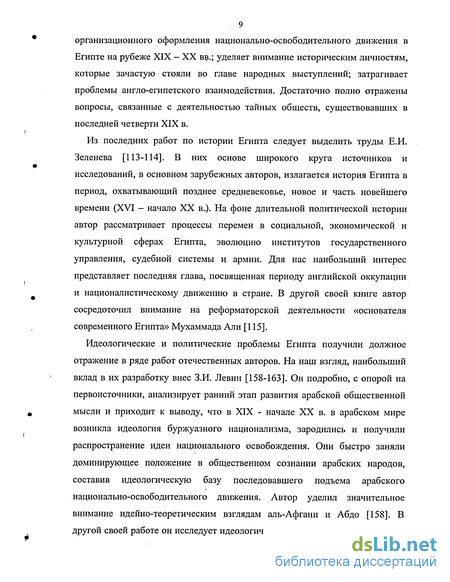 9

организационного оформления национально-освободительного движения в Египте на рубеже XIX – XX вв.; уделяет внимание историческим личностям, которые зачастую стояли во главе народных выступлений; затрагивает проблемы англо-египетского взаимодействия. Достаточно полно отражены вопросы, связанные с деятельностью тайных обществ, существовавших в последней четверти XIX в.

Из последних работ по истории Египта следует выделить труды Е.И. Зеленева [113-114]. В них основе широкого круга источников и исследований, в основном зарубежных авторов, излагается история Египта в период, охватывающий позднее средневековье, новое и часть новейшего времени (XVI – начало XX в.). На фоне длительной политической истории автор рассматривает процессы перемен в социальной, экономической и культурной сферах Египта, эволюцию институтов государственного управления, судебной системы и армии. Для нас наибольший интерес представляет последняя глава, посвященная периоду английской оккупации и националистическому движению в стране. В другой своей книге автор сосредоточил внимание на реформаторской деятельности «основателя современного Египта» Мухаммада Али [115].

Идеологические и политические проблемы Египта получили должное отражение в ряде работ отечественных авторов. На наш взгляд, наибольший вклад в их разработку внес З.И. Левин [158-163]. Он подробно, с опорой на первоисточники, анализирует ранний этап развития арабской общественной мысли и приходит к выводу, что в XIX - начале XX в. в арабском мире возникла идеология буржуазного национализма, зародились и получили распространение идеи национального освобождения. Они быстро заняли доминирующее положение в общественном сознании арабских народов, составив идеологическую базу последовавшего подъема арабского национально-освободительного движения. Автор уделил значительное внимание идейно-теоретическим взглядам аль-Афгани и Абдо [158]. В другой своей работе он исследует идеологич

dsLib.net
библиотека диссертаций